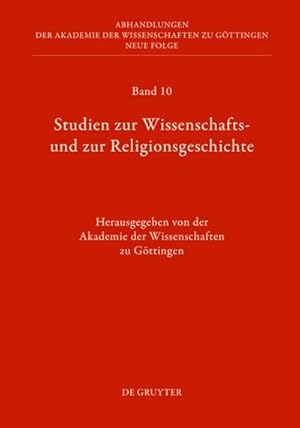 ABHANDLUNGEN
DER AKADEMIE DER WISSENSCHAFTEN ZU GÖTTINGEN
NEUE FOLGE

Band 10

Studien zur Wissenschafts- und zur Religionsgeschichte

Herausgegeben von der
Akademie der Wissenschaften
zu Göttingen

DE GRUYTER